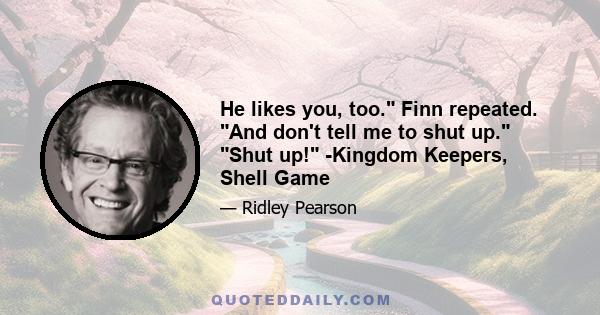 He likes you, too." Finn repeated. "And don't tell me to shut up." "Shut up!" -Kingdom Keepers, Shell Game

— Ridley Pearson

QUOTEDDAILY.COM